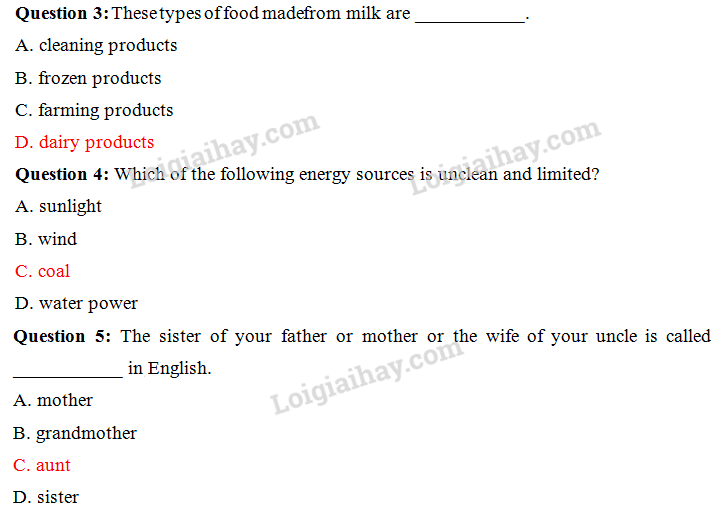 Question 3: These types of food madefrom milk are ____.

A. cleaning products

B. frozen products

C. farming products

D. dairy products

Question 4: Which of the following energy sources is unclean and limited?

A. sunlight

B. wind

C. coal

D. water power

Question 5: The sister of your father or mother or the wife of your uncle is called ____ in English.

A. mother

B. grandmother

C. aunt

D. sister

Loigiaihay.com